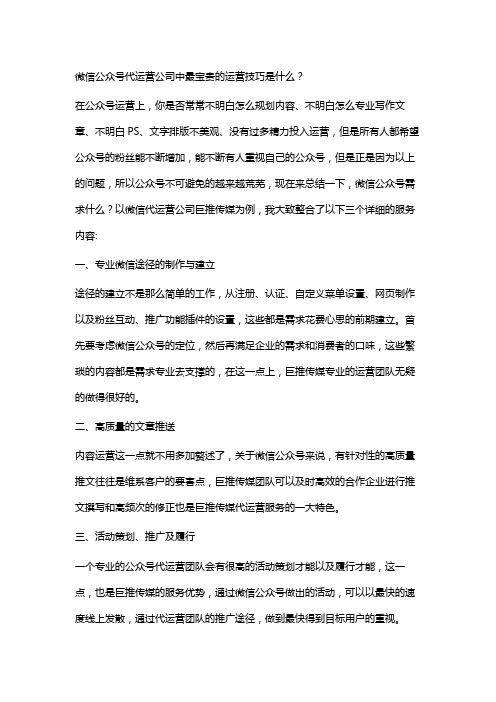 微信公众号代运营公司中最宝贵的运营技巧是什么？

在公众号运营上，你是否常常不明白怎么规划内容、不明白怎么专业写作文章、不明白 PS、文字排版不美观、没有过多精力投入运营，但是所有人都希望公众号的粉丝能不断增加，能不断有人重视自己的公众号，但是正是因为以上的问题，所以公众号不可避免的越来越荒芜，现在来总结一下，微信公众号需求什么？以微信代运营公司巨推传媒为例，我大致整合了以下三个详细的服务内容:

一、专业微信途径的制作与建立

途径的建立不是那么简单的工作，从注册、认证、自定义菜单设置、网页制作以及粉丝互动、推广功能插件的设置，这些都是需求花费心思的前期建立。首先要考虑微信公众号的定位，然后再满足企业的需求和消费者的口味，这些繁琐的内容都是需求专业去支撑的，在这一点上，巨推传媒专业的运营团队无疑的做得很好的。

二、高质量的文章推送

内容运营这一点就不用多加赘述了，关于微信公众号来说，有针对性的高质量推文往往是维系客户的要害点，巨推传媒团队可以及时高效的合作企业进行推文撰写和高频次的修正也是巨推传媒代运营服务的一大特色。

三、活动策划、推广及履行

一个专业的公众号代运营团队会有很高的活动策划才能以及履行才能，这一点，也是巨推传媒的服务优势，通过微信公众号做出的活动，可以以最快的速度线上发散，通过代运营团队的推广途径，做到最快得到目标用户的重视。